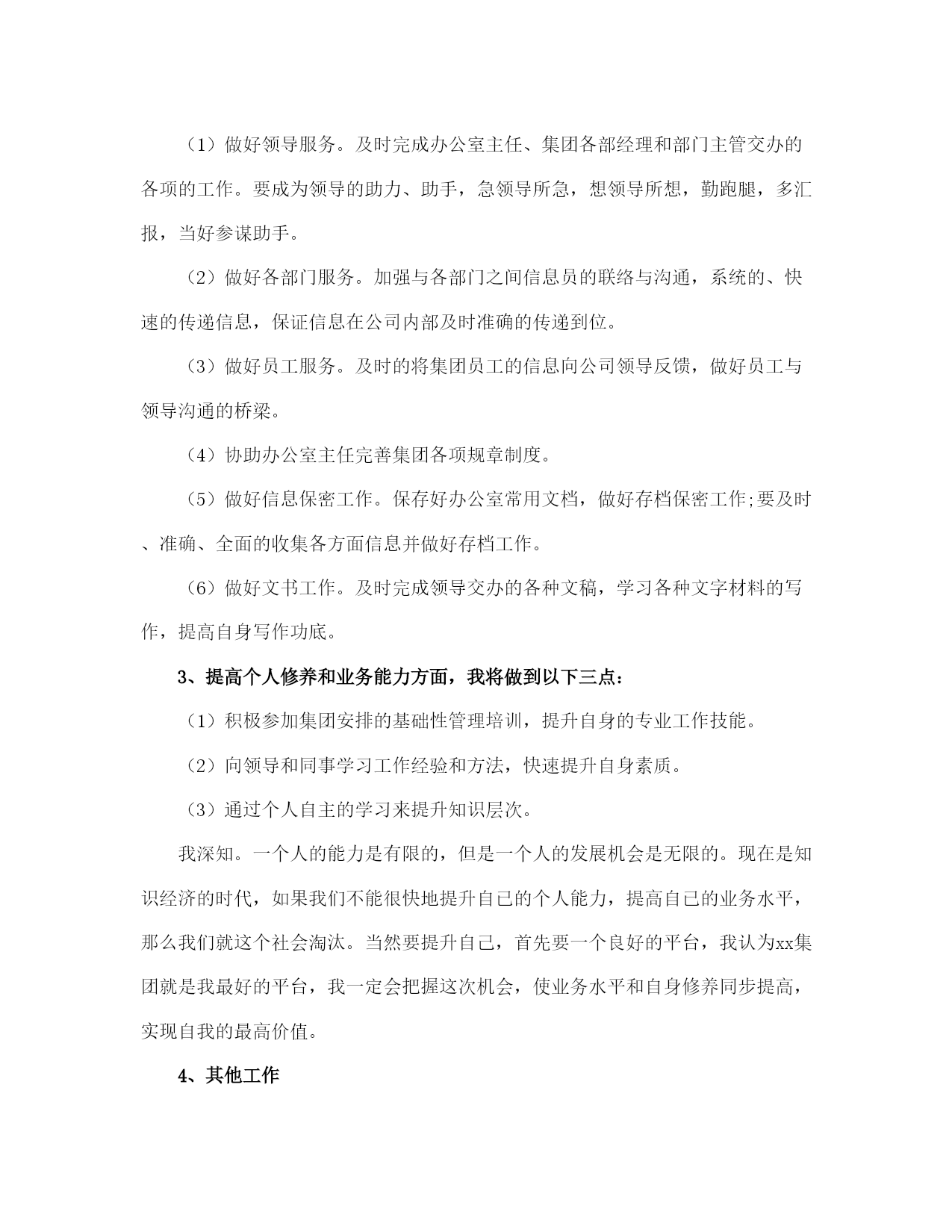 （1）做好领导服务。及时完成办公室主任、集团各部经理和部门主管交办的各项的工作。要成为领导的助力、助手，急领导所急，想领导所想，勤跑腿，多汇报，当好参谋助手。

（2）做好各部门服务。加强与各部门之间信息员的联络与沟通，系统的、快速的传递信息，保证信息在公司内部及时准确的传递到位。

（3）做好员工服务。及时的将集团员工的信息向公司领导反馈，做好员工与领导沟通的桥梁。

（4）协助办公室主任完善集团各项规章制度。

（5）做好信息保密工作。保存好办公室常用文档，做好存档保密工作;要及时、准确、全面的收集各方面信息并做好存档工作。

（6）做好文书工作。及时完成领导交办的各种文稿，学习各种文字材料的写作，提高自身写作功底。

3、提高个人修养和业务能力方面，我将做到以下三点：

（1）积极参加集团安排的基础性管理培训，提升自身的专业工作技能。

（2）向领导和同事学习工作经验和方法，快速提升自身素质。

（3）通过个人自主的学习来提升知识层次。

我深知。一个人的能力是有限的，但是一个人的发展机会是无限的。现在是知识经济的时代，如果我们不能很快地提升自己的个人能力，提高自己的业务水平，那么我们就这个社会淘汰。当然要提升自己，首先要一个良好的平台，我认为xx集团就是我最好的平台，我一定会把握这次机会，使业务水平和自身修养同步提高，实现自我的最高价值。

4、其他工作